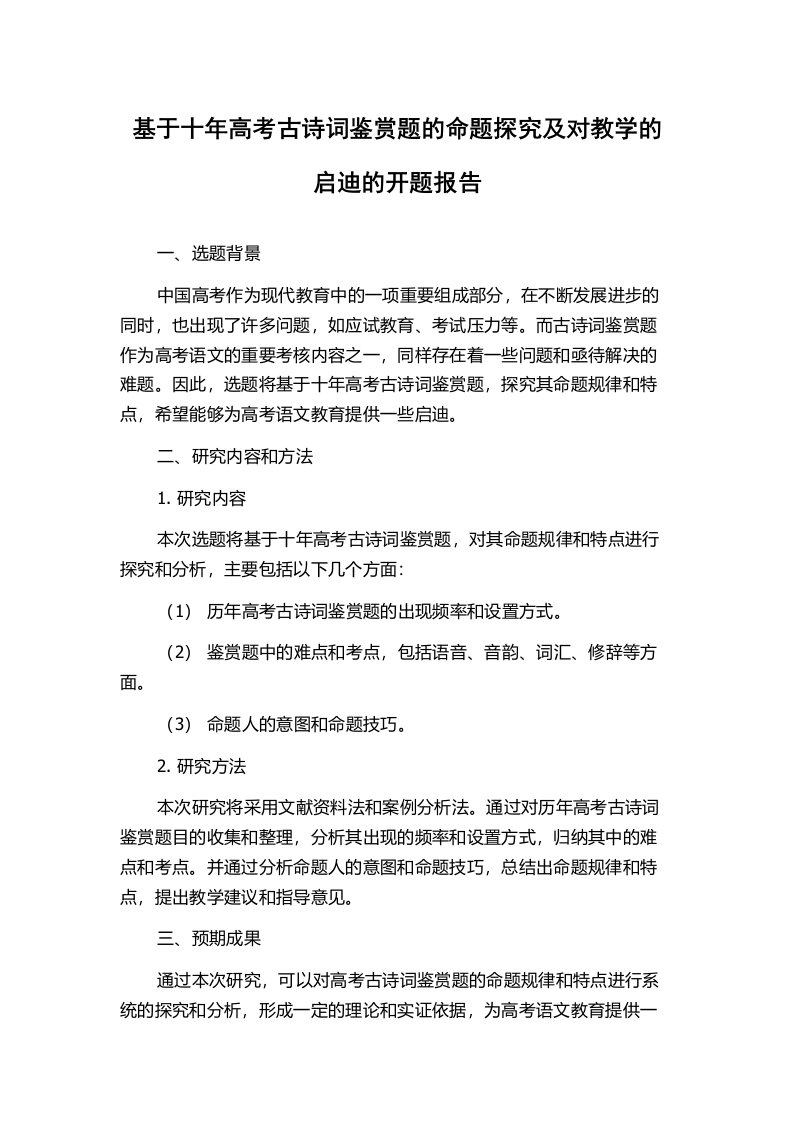 基于十年高考古诗词鉴赏题的命题探究及对教学的启迪的开题报告

一、选题背景

中国高考作为现代教育中的一项重要组成部分，在不断发展进步的同时，也出现了许多问题，如应试教育、考试压力等。而古诗词鉴赏题作为高考语文的重要考核内容之一，同样存在着一些问题和亟待解决的难题。因此，选题将基于十年高考古诗词鉴赏题，探究其命题规律和特点，希望能够为高考语文教育提供一些启迪。

二、研究内容和方法

1. 研究内容

本次选题将基于十年高考古诗词鉴赏题，对其命题规律和特点进行探究和分析，主要包括以下几个方面：

（1） 历年高考古诗词鉴赏题的出现频率和设置方式。

（2） 鉴赏题中的难点和考点，包括语音、音韵、词汇、修辞等方面。

（3） 命题人的意图和命题技巧。

2. 研究方法

本次研究将采用文献资料法和案例分析法。通过对历年高考古诗词鉴赏题目的收集和整理，分析其出现的频率和设置方式，归纳其中的难点和考点。并通过分析命题人的意图和命题技巧，总结出命题规律和特点，提出教学建议和指导意见。

三、预期成果

通过本次研究，可以对高考古诗词鉴赏题的命题规律和特点进行系统的探究和分析，形成一定的理论和实证依据，为高考语文教育提供一